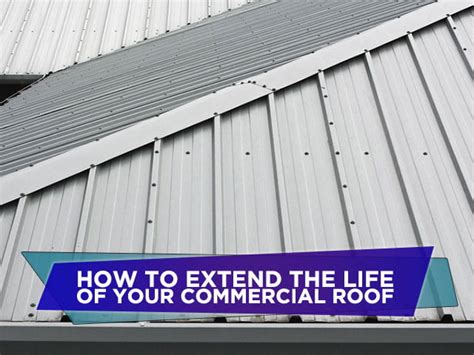 HOW TO EXTEND THE LIFE OF YOUR COMMERCIAL ROOF